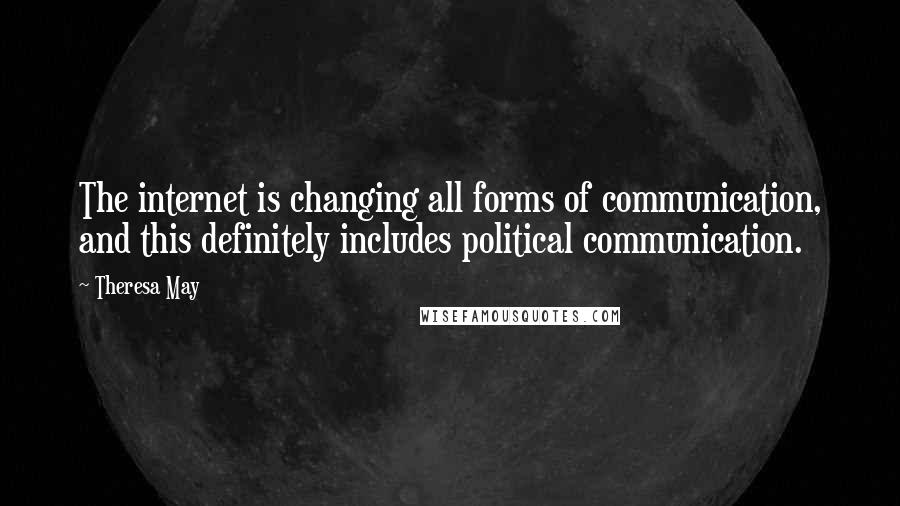 The internet is changing all forms of communication, and this definitely includes political communication.

~ Theresa May

WISEFAMOUSQUOTES.COM